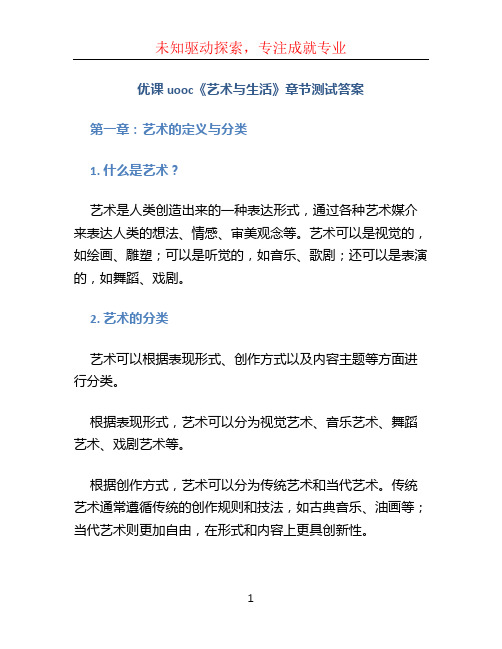 未知驱动探索，专注成就专业

优课 uooc《艺术与生活》章节测试答案

第一章：艺术的定义与分类

1. 什么是艺术？

艺术是人类创造出来的一种表达形式，通过各种艺术媒介来表达人类的想法、情感、审美观念等。艺术可以是视觉的，如绘画、雕塑；可以是听觉的，如音乐、歌剧；还可以是表演的，如舞蹈、戏剧。

2. 艺术的分类

艺术可以根据表现形式、创作方式以及内容主题等方面进行分类。

根据表现形式，艺术可以分为视觉艺术、音乐艺术、舞蹈艺术、戏剧艺术等。

根据创作方式，艺术可以分为传统艺术和当代艺术。传统艺术通常遵循传统的创作规则和技法，如古典音乐、油画等；当代艺术则更加自由，在形式和内容上更具创新性。

1